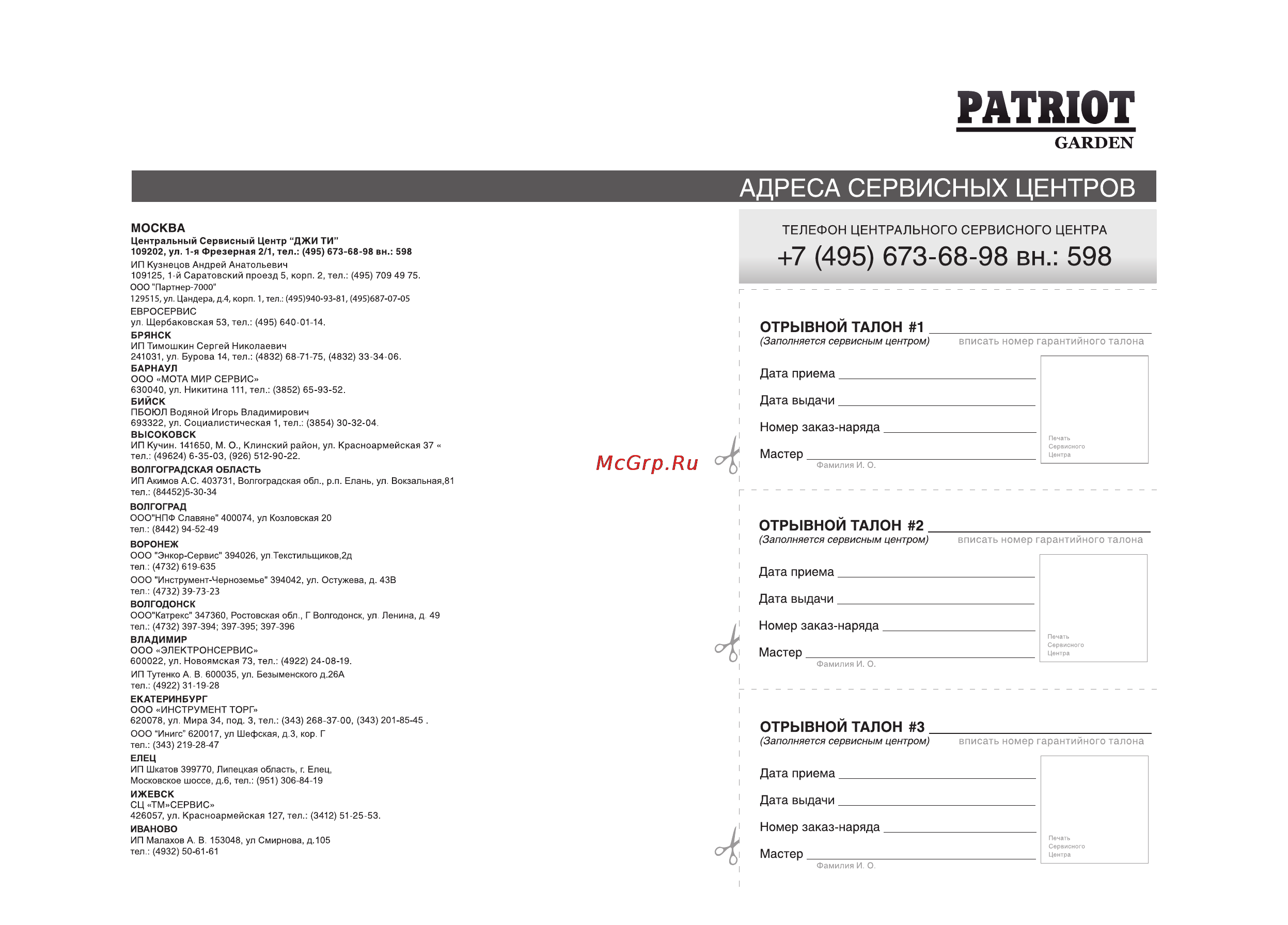 PATRIOT
GARDEN

АДРЕСА СЕРВИСНЫХ ЦЕНТРОВ

МОСКВА
Центральный Сервисный Центр “ДЖИ ТИ”
109202, ул. 1-я Фрезерная 2/1, тел.: (495) 673-68-98 вн.: 598
ИП Кузнецов Андрей Анатольевич
109125, 1-й Саратовский проезд 5, корп. 2, тел.: (495) 709 49 75.
ООО "Партнер-7000"
129515, ул. Цандера, д.4, корп. 1, тел.: (495)940-93-81, (495)687-07-05
ЕВРОСЕРВИС
ул. Щербаковская 53, тел.: (495) 640-01-14.
БРЯНСК
ИП Тимошкин Сергей Николаевич
241031, ул. Бурова 14, тел.: (4832) 68-71-75, (4832) 33-34-06.
БАРНАУЛ
ООО «МОТА МИР СЕРВИС»
630040, ул. Никитина 111, тел.: (3852) 65-93-52.
БИЙСК
ПБОЮЛ Водяной Игорь Владимирович
693322, ул. Социалистическая 1, тел.: (3854) 30-32-04.
ВЫСОКОВСК
ИП Кучин. 141650, М. О., Клинский район, ул. Красноармейская 37 «
тел.: (49624) 6-35-03, (926) 512-90-22.
ВОЛГОГРАДСКАЯ ОБЛАСТЬ
ИП Акимов А.С. 403731, Волгоградская обл., р.п. Елань, ул. Вокзальная,81
тел.: (84452)5-30-34
ВОЛГОГРАД
ООО"НПФ Славяне" 400074, ул Козловская 20
тел.: (8442) 94-52-49
ВОРОНЕЖ
ООО "Энкор-Сервис" 394026, ул.Текстильщиков,2д
тел.: (4732) 619-635
ООО "Инструмент-Черноземье" 394042, ул. Остужева, д. 43В
тел.: (4732) 39-73-23
ВОЛГОДОНСК
ООО"Катрекс" 347360, Ростовская обл., Г Волгодонск, ул. Ленина, д. 49
тел.: (4732) 397-394; 397-395; 397-396
ВЛАДИМИР
ООО «ЭЛЕКТРОНСЕРВИС»
600022, ул. Новоямская 73, тел.: (4922) 24-08-19.
ИП Тутенко А. В. 600035, ул. Безыменского д.26А
тел.: (4922) 31-19-28
ЕКАТЕРИНБУРГ
ООО «ИНСТРУМЕНТ ТОРГ»
620078, ул. Мира 34, под. 3, тел.: (343) 268-37-00, (343) 201-85-45 .
ООО “Инигс” 620017, ул Шефская, д.3, кор. Г
тел.: (343) 219-28-47
ЕЛЕЦ
ИП Шкатов 399770, Липецкая область, г. Елец,
Московское шоссе, д.6, тел.: (951) 306-84-19
ИЖЕВСК
СЦ «ТМ»СЕРВИС»
426057, ул. Красноармейская 127, тел.: (3412) 51-25-53.
ИВАНОВО
ИП Малахов А. В. 153048, ул Смирнова, д.105
тел.: (4932) 50-61-61

McGrp.Ru

ТЕЛЕФОН ЦЕНТРАЛЬНОГО СЕРВИСНОГО ЦЕНТРА
+7 (495) 673-68-98 вн.: 598

ОТРЫВНОЙ ТАЛОН #1
(Заполняется сервисным центром) вписать номер гарантийного талона
Дата приема
Дата выдачи
Номер заказ-наряда
Мастер
Фамилия И. О.
Печать Сервисного Центра

ОТРЫВНОЙ ТАЛОН #2
(Заполняется сервисным центром) вписать номер гарантийного талона
Дата приема
Дата выдачи
Номер заказ-наряда
Мастер
Фамилия И. О.
Печать Сервисного Центра

ОТРЫВНОЙ ТАЛОН #3
(Заполняется сервисным центром) вписать номер гарантийного талона
Дата приема
Дата выдачи
Номер заказ-наряда
Мастер
Фамилия И. О.
Печать Сервисного Центра